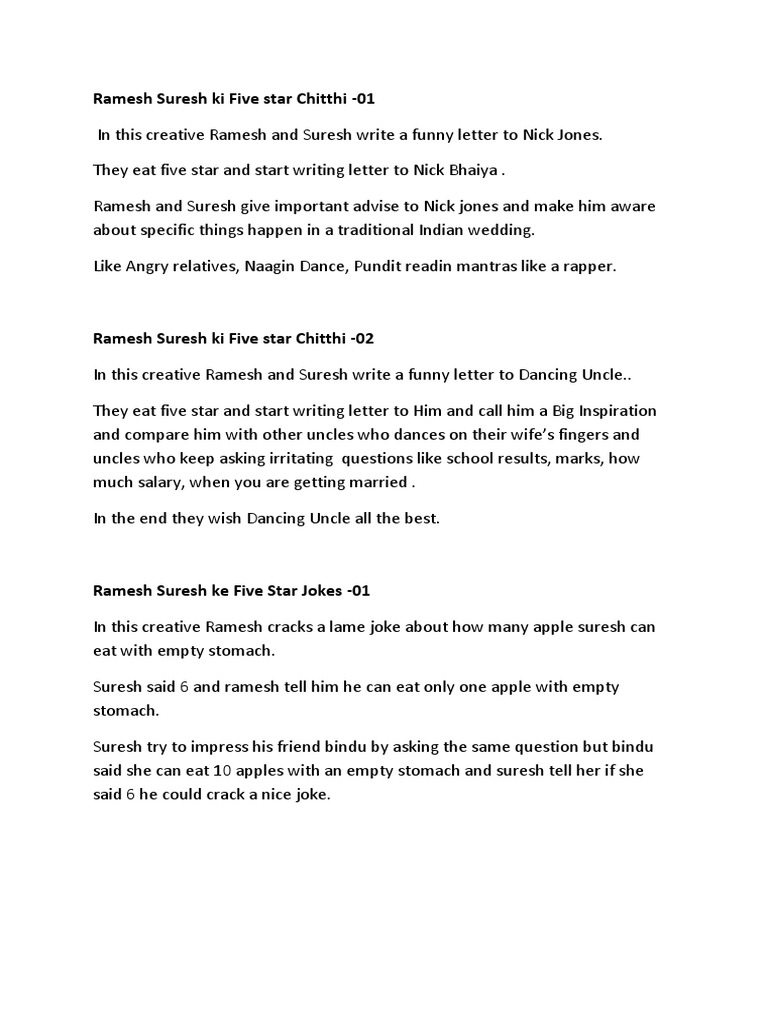 Ramesh Suresh ki Five star Chitthi -01

In this creative Ramesh and Suresh write a funny letter to Nick Jones.

They eat five star and start writing letter to Nick Bhaiya .

Ramesh and Suresh give important advise to Nick jones and make him aware about specific things happen in a traditional Indian wedding.

Like Angry relatives, Naagin Dance, Pundit readin mantras like a rapper.

Ramesh Suresh ki Five star Chitthi -02

In this creative Ramesh and Suresh write a funny letter to Dancing Uncle..

They eat five star and start writing letter to Him and call him a Big Inspiration and compare him with other uncles who dances on their wife's fingers and uncles who keep asking irritating questions like school results, marks, how much salary, when you are getting married .

In the end they wish Dancing Uncle all the best.

Ramesh Suresh ke Five Star Jokes -01

In this creative Ramesh cracks a lame joke about how many apple suresh can eat with empty stomach.

Suresh said 6 and ramesh tell him he can eat only one apple with empty stomach.

Suresh try to impress his friend bindu by asking the same question but bindu said she can eat 10 apples with an empty stomach and suresh tell her if she said 6 he could crack a nice joke.